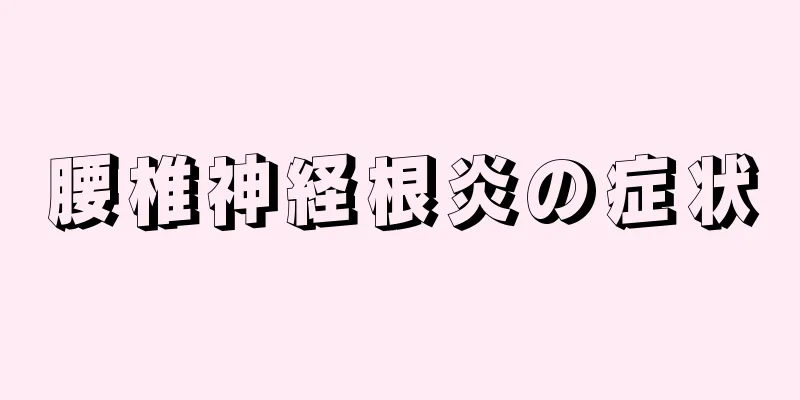 腰椎神経根炎の症状